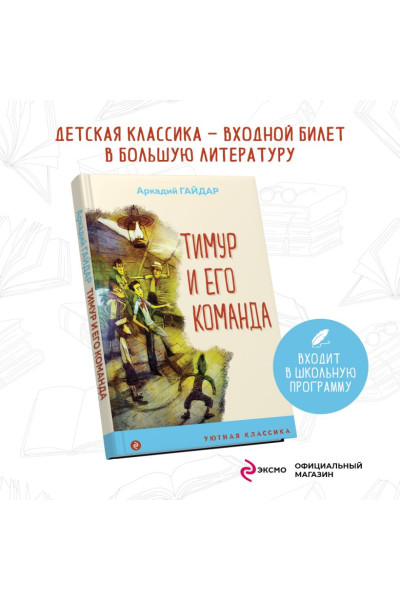 ДЕТСКАЯ КЛАССИКА — ВХОДНОЙ БИЛЕТ В БОЛЬШУЮ ЛИТЕРАТУРУ

Аркадий ГАЙДАР

ТИМУР И ЕГО КОМАНДА

Аркадий ГАЙДАР ТИМУР И ЕГО КОМАНДА

УЮТНАЯ КЛАССИКА

ВХОДИТ В ШКОЛЬНУЮ ПРОГРАММУ

ЭКСМО ОФИЦИАЛЬНЫЙ МАГАЗИН